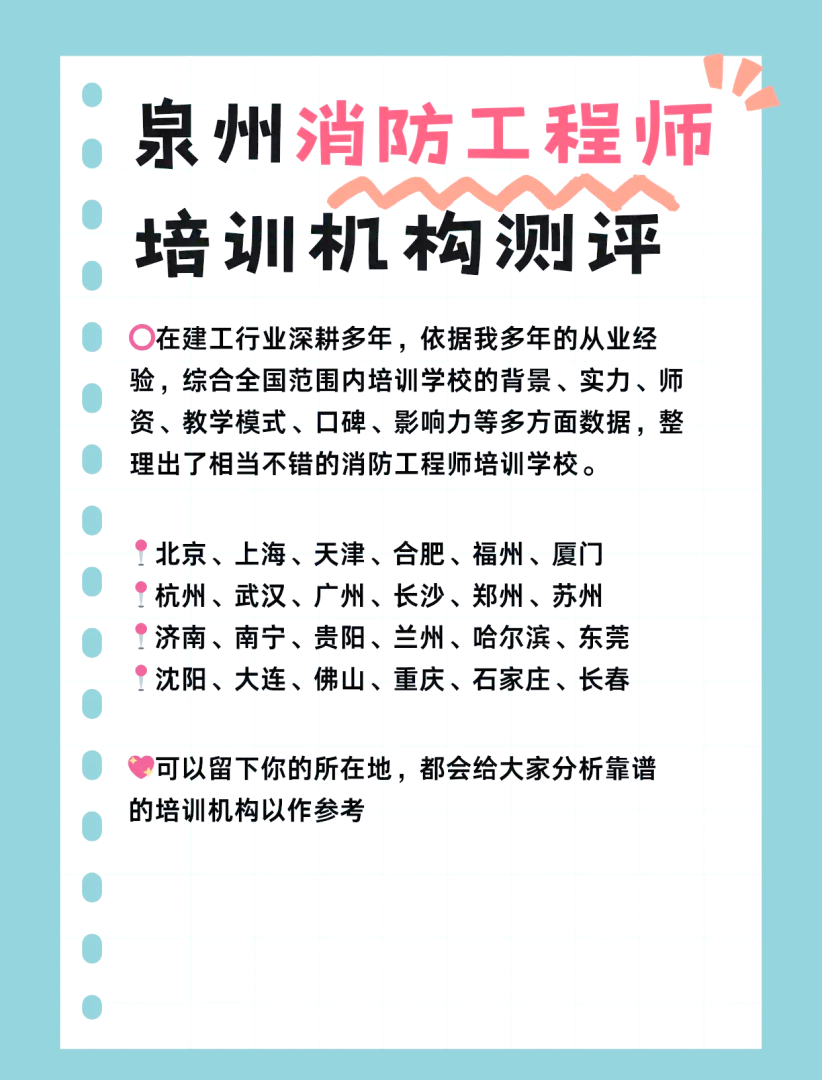 泉州消防工程师
培训机构测评

⭕在建工行业深耕多年，依据我多年的从业经验，综合全国范围内培训学校的背景、实力、师资、教学模式、口碑、影响力等多方面数据，整理出了相当不错的消防工程师培训学校。

📍北京、上海、天津、合肥、福州、厦门
📍杭州、武汉、广州、长沙、郑州、苏州
📍济南、南宁、贵阳、兰州、哈尔滨、东莞
📍沈阳、大连、佛山、重庆、石家庄、长春

💖可以留下你的所在地，都会给大家分析靠谱的培训机构以作参考